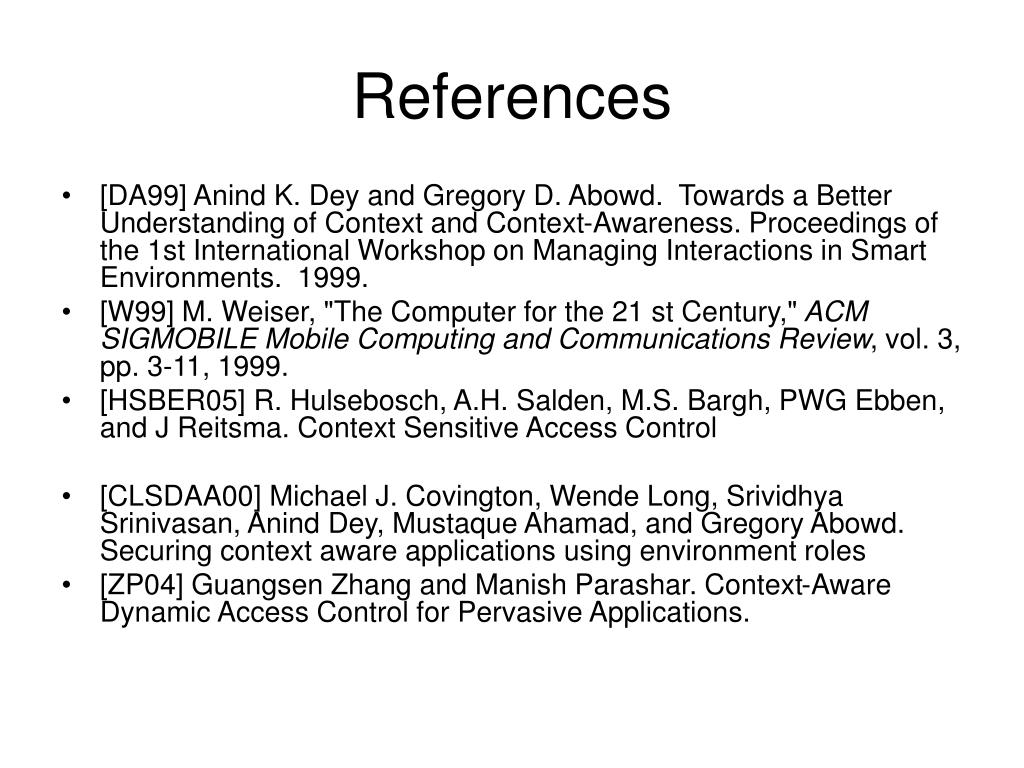 References

• [DA99] Anind K. Dey and Gregory D. Abowd. Towards a Better Understanding of Context and Context-Awareness. Proceedings of the 1st International Workshop on Managing Interactions in Smart Environments. 1999.
• [W99] M. Weiser, "The Computer for the 21 st Century," ACM SIGMOBILE Mobile Computing and Communications Review, vol. 3, pp. 3-11, 1999.
• [HSBER05] R. Hulsebosch, A.H. Salden, M.S. Bargh, PWG Ebben, and J Reitsma. Context Sensitive Access Control

• [CLSDAA00] Michael J. Covington, Wende Long, Srividhya Srinivasan, Anind Dey, Mustaque Ahamad, and Gregory Abowd. Securing context aware applications using environment roles
• [ZP04] Guangsen Zhang and Manish Parashar. Context-Aware Dynamic Access Control for Pervasive Applications.